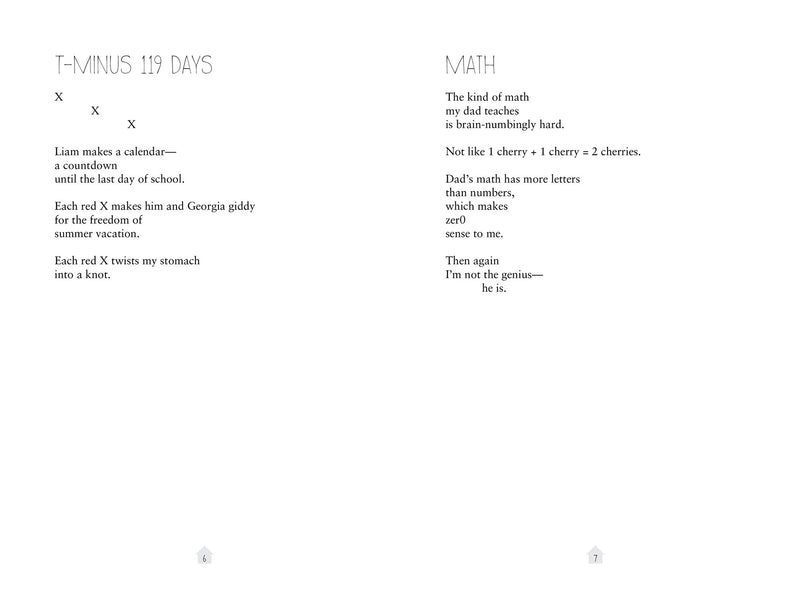 T-MINUS 119 DAYS

X
X
X

Liam makes a calendar—
a countdown
until the last day of school.

Each red X makes him and Georgia giddy
for the freedom of
summer vacation.

Each red X twists my stomach
into a knot.

6

MATH

The kind of math
my dad teaches
is brain-numbingly hard.

Not like 1 cherry + 1 cherry = 2 cherries.

Dad's math has more letters
than numbers,
which makes
zer0
sense to me.

Then again
I'm not the genius—
he is.

7